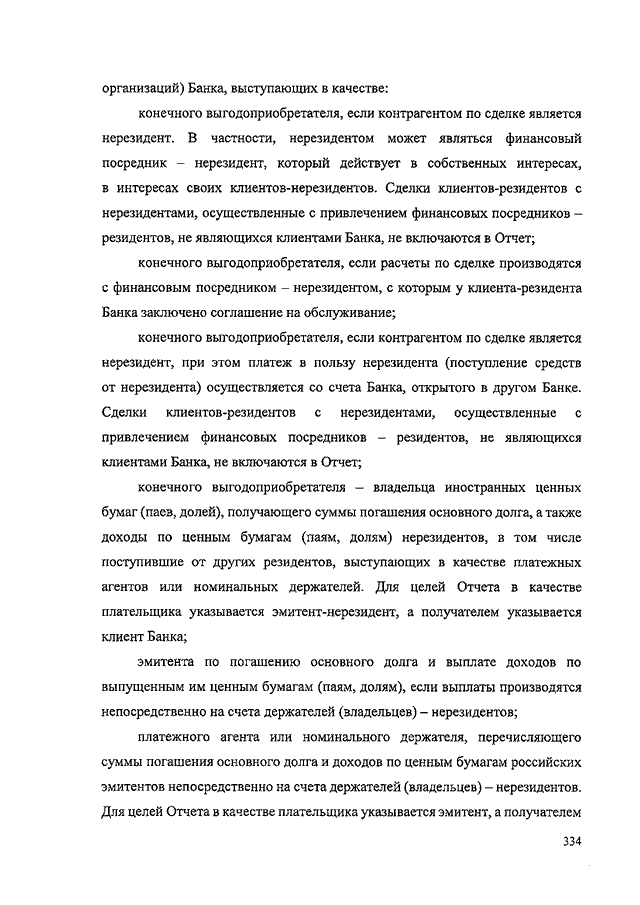 организаций) Банка, выступающих в качестве:

конечного выгодоприобретателя, если контрагентом по сделке является нерезидент. В частности, нерезидентом может являться финансовый посредник – нерезидент, который действует в собственных интересах, в интересах своих клиентов-нерезидентов. Сделки клиентов-резидентов с нерезидентами, осуществленные с привлечением финансовых посредников – резидентов, не являющихся клиентами Банка, не включаются в Отчет;

конечного выгодоприобретателя, если расчеты по сделке производятся с финансовым посредником – нерезидентом, с которым у клиента-резидента Банка заключено соглашение на обслуживание;

конечного выгодоприобретателя, если контрагентом по сделке является нерезидент, при этом платеж в пользу нерезидента (поступление средств от нерезидента) осуществляется со счета Банка, открытого в другом Банке. Сделки клиентов-резидентов с нерезидентами, осуществленные с привлечением финансовых посредников – резидентов, не являющихся клиентами Банка, не включаются в Отчет;

конечного выгодоприобретателя – владельца иностранных ценных бумаг (паев, долей), получающего суммы погашения основного долга, а также доходы по ценным бумагам (паям, долям) нерезидентов, в том числе поступившие от других резидентов, выступающих в качестве платежных агентов или номинальных держателей. Для целей Отчета в качестве плательщика указывается эмитент-нерезидент, а получателем указывается клиент Банка;

эмитента по погашению основного долга и выплате доходов по выпущенным им ценным бумагам (паям, долям), если выплаты производятся непосредственно на счета держателей (владельцев) – нерезидентов;

платежного агента или номинального держателя, перечисляющего суммы погашения основного долга и доходов по ценным бумагам российских эмитентов непосредственно на счета держателей (владельцев) – нерезидентов. Для целей Отчета в качестве плательщика указывается эмитент, а получателем

334